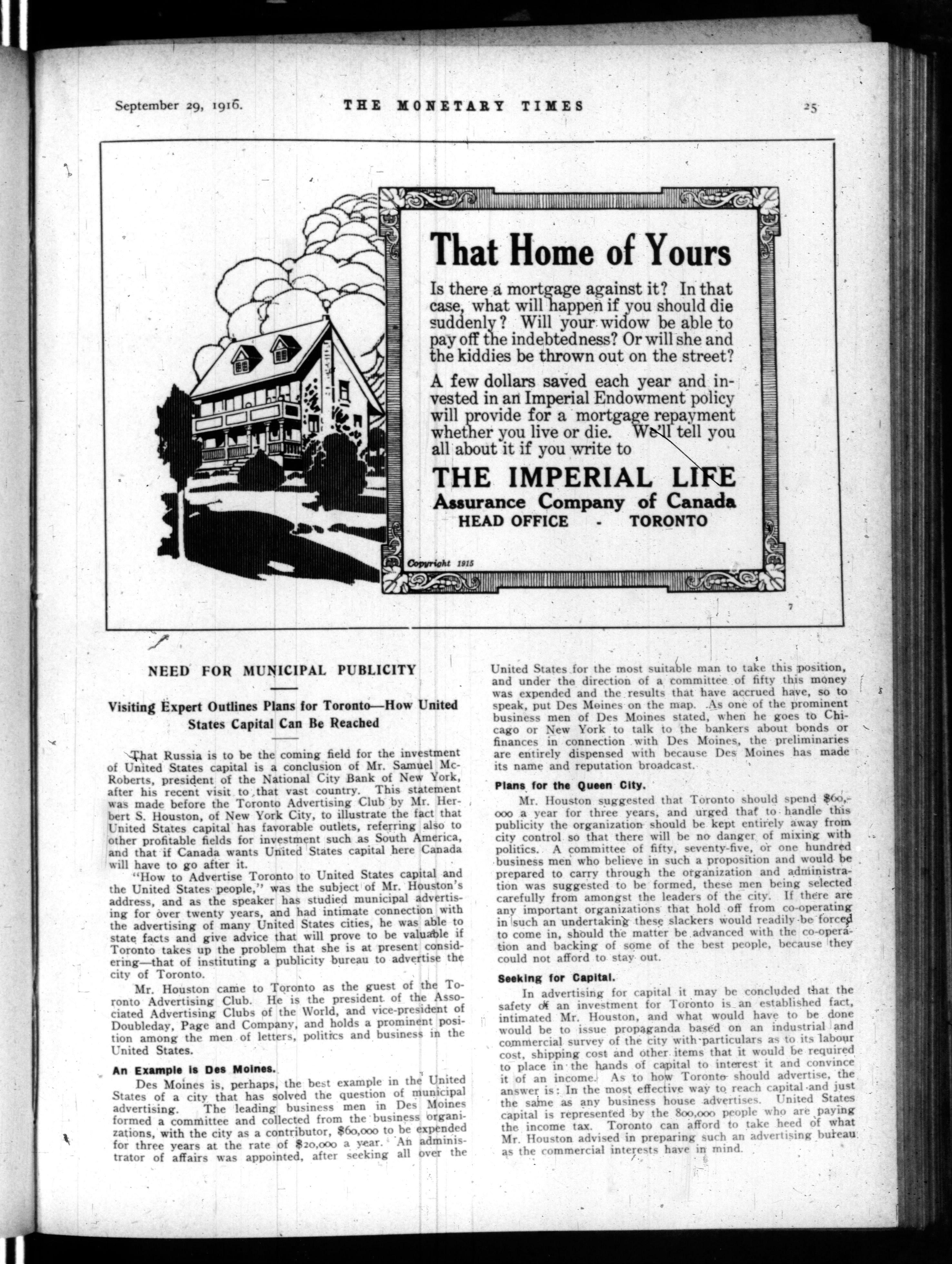 September 29, 1916. THE MONETARY TIMES 25

That Home of Yours

Is there a mortgage against it? In that case, what will happen if you should die suddenly? Will your widow be able to pay off the indebtedness? Or will she and the kiddies be thrown out on the street?

A few dollars saved each year and invested in an Imperial Endowment policy will provide for a mortgage repayment whether you live or die. We'll tell you all about it if you write to

THE IMPERIAL LIFE
Assurance Company of Canada
HEAD OFFICE - TORONTO

Copyright 1915

7

NEED FOR MUNICIPAL PUBLICITY

Visiting Expert Outlines Plans for Toronto—How United States Capital Can Be Reached

That Russia is to be the coming field for the investment of United States capital is a conclusion of Mr. Samuel McRoberts, president of the National City Bank of New York, after his recent visit to that vast country. This statement was made before the Toronto Advertising Club by Mr. Herbert S. Houston, of New York City, to illustrate the fact that United States capital has favorable outlets, referring also to other profitable fields for investment such as South America, and that if Canada wants United States capital here Canada will have to go after it.

"How to Advertise Toronto to United States capital and the United States people," was the subject of Mr. Houston's address, and as the speaker has studied municipal advertising for over twenty years, and had intimate connection with the advertising of many United States cities, he was able to state facts and give advice that will prove to be valuable if Toronto takes up the problem that she is at present considering—that of instituting a publicity bureau to advertise the city of Toronto.

Mr. Houston came to Toronto as the guest of the Toronto Advertising Club. He is the president of the Associated Advertising Clubs of the World, and vice-president of Doubleday, Page and Company, and holds a prominent position among the men of letters, politics and business in the United States.

An Example is Des Moines.

Des Moines is, perhaps, the best example in the United States of a city that has solved the question of municipal advertising. The leading business men in Des Moines formed a committee and collected from the business organizations, with the city as a contributor, $60,000 to be expended for three years at the rate of $20,000 a year. An administrator of affairs was appointed, after seeking all over the United States for the most suitable man to take this position, and under the direction of a committee of fifty this money was expended and the results that have accrued have, so to speak, put Des Moines on the map. As one of the prominent business men of Des Moines stated, when he goes to Chicago or New York to talk to the bankers about bonds or finances in connection with Des Moines, the preliminaries are entirely dispensed with because Des Moines has made its name and reputation broadcast.

Plans for the Queen City.

Mr. Houston suggested that Toronto should spend $60,000 a year for three years, and urged that to handle this publicity the organization should be kept entirely away from city control so that there will be no danger of mixing with politics. A committee of fifty, seventy-five, or one hundred business men who believe in such a proposition and would be prepared to carry through the organization and administration was suggested to be formed, these men being selected carefully from amongst the leaders of the city. If there are any important organizations that hold off from co-operating in such an undertaking these slackers would readily be forced to come in, should the matter be advanced with the co-operation and backing of some of the best people, because they could not afford to stay out.

Seeking for Capital.

In advertising for capital it may be concluded that the safety of an investment for Toronto is an established fact, intimated Mr. Houston, and what would have to be done would be to issue propaganda based on an industrial and commercial survey of the city with particulars as to its labour cost, shipping cost and other items that it would be required to place in the hands of capital to interest it and convince it of an income. As to how Toronto should advertise, the answer is: In the most effective way to reach capital and just the same as any business house advertises. United States capital is represented by the 800,000 people who are paying the income tax. Toronto can afford to take heed of what Mr. Houston advised in preparing such an advertising bureau as the commercial interests have in mind.